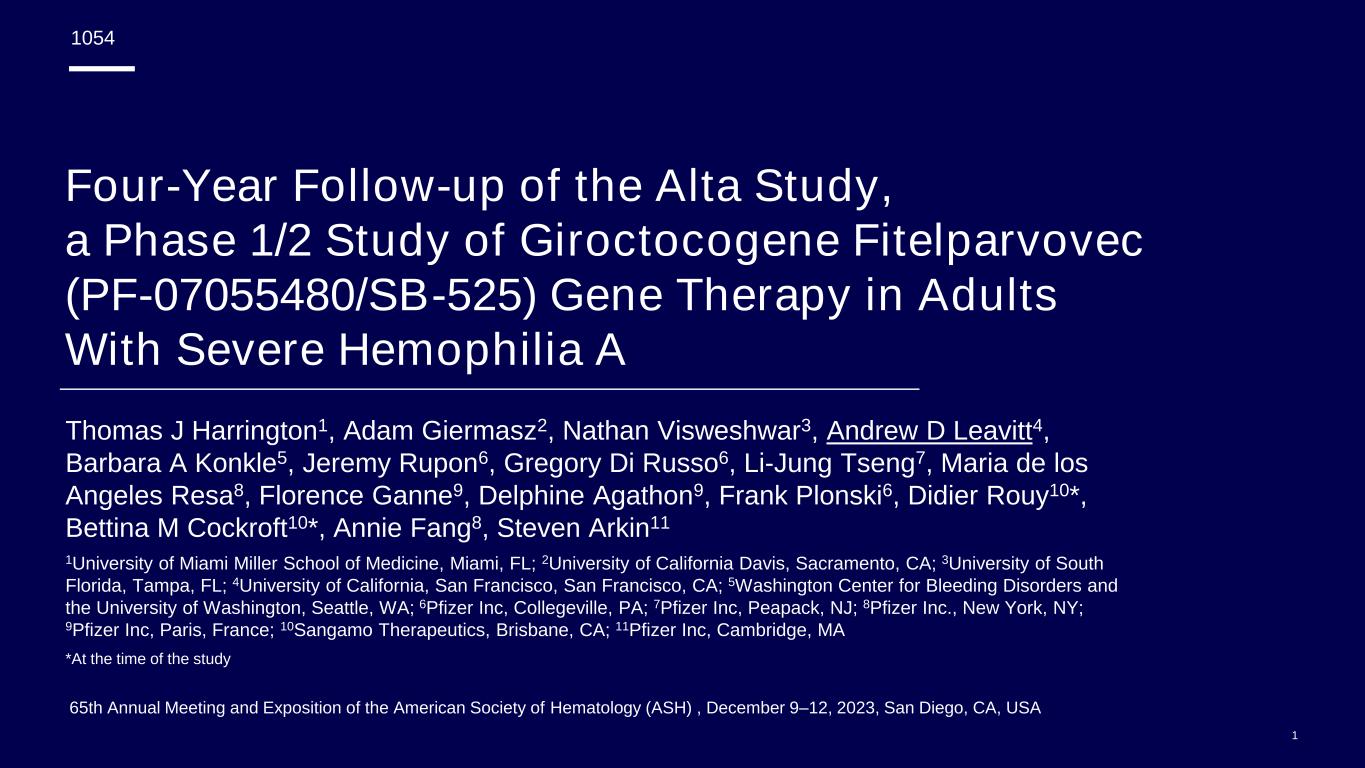 1054

Four-Year Follow-up of the Alta Study, a Phase 1/2 Study of Giroctocogene Fitelparvovec (PF-07055480/SB-525) Gene Therapy in Adults With Severe Hemophilia A

Thomas J Harrington$^1$, Adam Giermasz$^2$, Nathan Visweshwar$^3$, Andrew D Leavitt$^4$, Barbara A Konkle$^5$, Jeremy Rupon$^6$, Gregory Di Russo$^6$, Li-Jung Tseng$^7$, Maria de los Angeles Resa$^8$, Florence Ganne$^9$, Delphine Agathon$^9$, Frank Plonski$^6$, Didier Rouy$^{10}$*, Bettina M Cockroft$^{10}$*, Annie Fang$^8$, Steven Arkin$^{11}$

$^1$University of Miami Miller School of Medicine, Miami, FL; $^2$University of California Davis, Sacramento, CA; $^3$University of South Florida, Tampa, FL; $^4$University of California, San Francisco, San Francisco, CA; $^5$Washington Center for Bleeding Disorders and the University of Washington, Seattle, WA; $^6$Pfizer Inc, Collegeville, PA; $^7$Pfizer Inc, Peapack, NJ; $^8$Pfizer Inc., New York, NY; $^9$Pfizer Inc, Paris, France; $^{10}$Sangamo Therapeutics, Brisbane, CA; $^{11}$Pfizer Inc, Cambridge, MA

*At the time of the study

65th Annual Meeting and Exposition of the American Society of Hematology (ASH) , December 9–12, 2023, San Diego, CA, USA

1